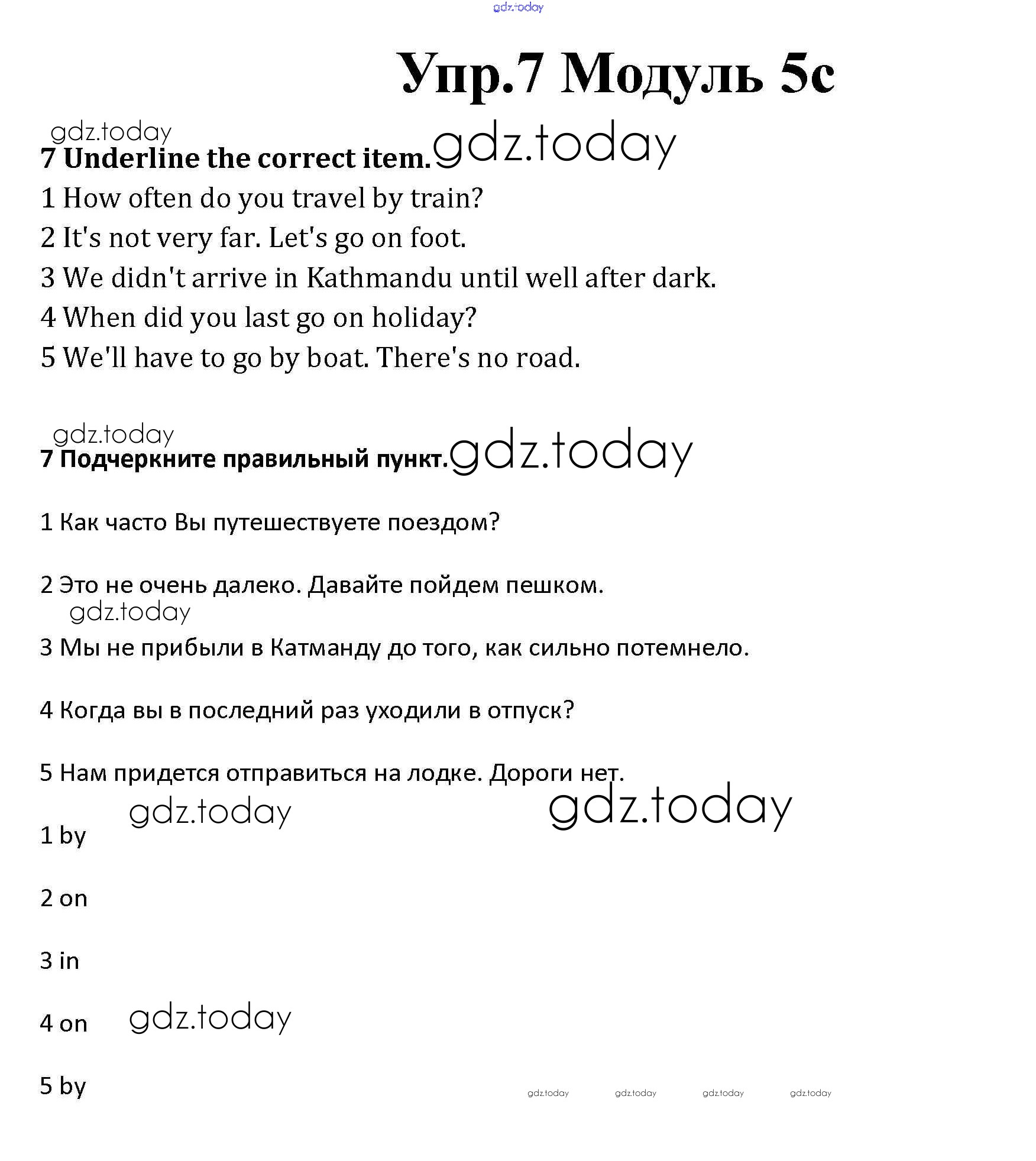 gdz.today

Упр.7 Модуль 5с

gdz.today

7 Underline the correct item. gdz.today

1 How often do you travel by train?

2 It's not very far. Let's go on foot.

3 We didn't arrive in Kathmandu until well after dark.

4 When did you last go on holiday?

5 We'll have to go by boat. There's no road.

gdz.today

7 Подчеркните правильный пункт. gdz.today

1 Как часто Вы путешествуете поездом?

2 Это не очень далеко. Давайте пойдем пешком.

gdz.today

3 Мы не прибыли в Катманду до того, как сильно потемнело.

4 Когда вы в последний раз уходили в отпуск?

5 Нам придется отправиться на лодке. Дороги нет.

gdz.today gdz.today

1 by

2 on

3 in

4 on gdz.today

5 by

gdz.today gdz.today gdz.today gdz.today